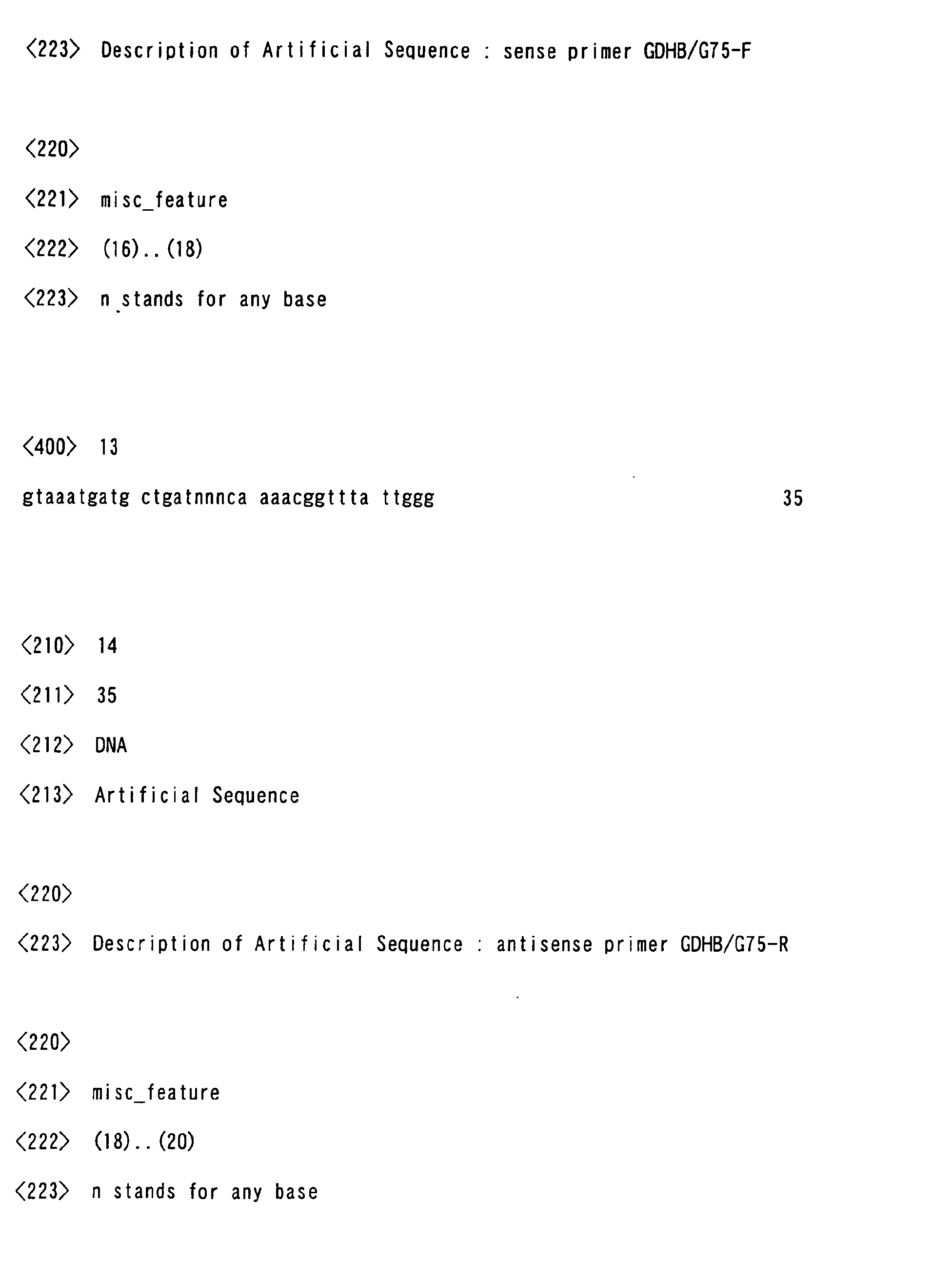 <223> Description of Artificial Sequence : sense primer GDHB/G75-F

<220>

<221> misc_feature

<222> (16)..(18)

<223> n stands for any base

<400> 13

gtaaatgatg ctgatnnnca aaacggttta ttggg 35

<210> 14

<211> 35

<212> DNA

<213> Artificial Sequence

<220>

<223> Description of Artificial Sequence : antisense primer GDHB/G75-R

<220>

<221> misc_feature

<222> (18)..(20)

<223> n stands for any base